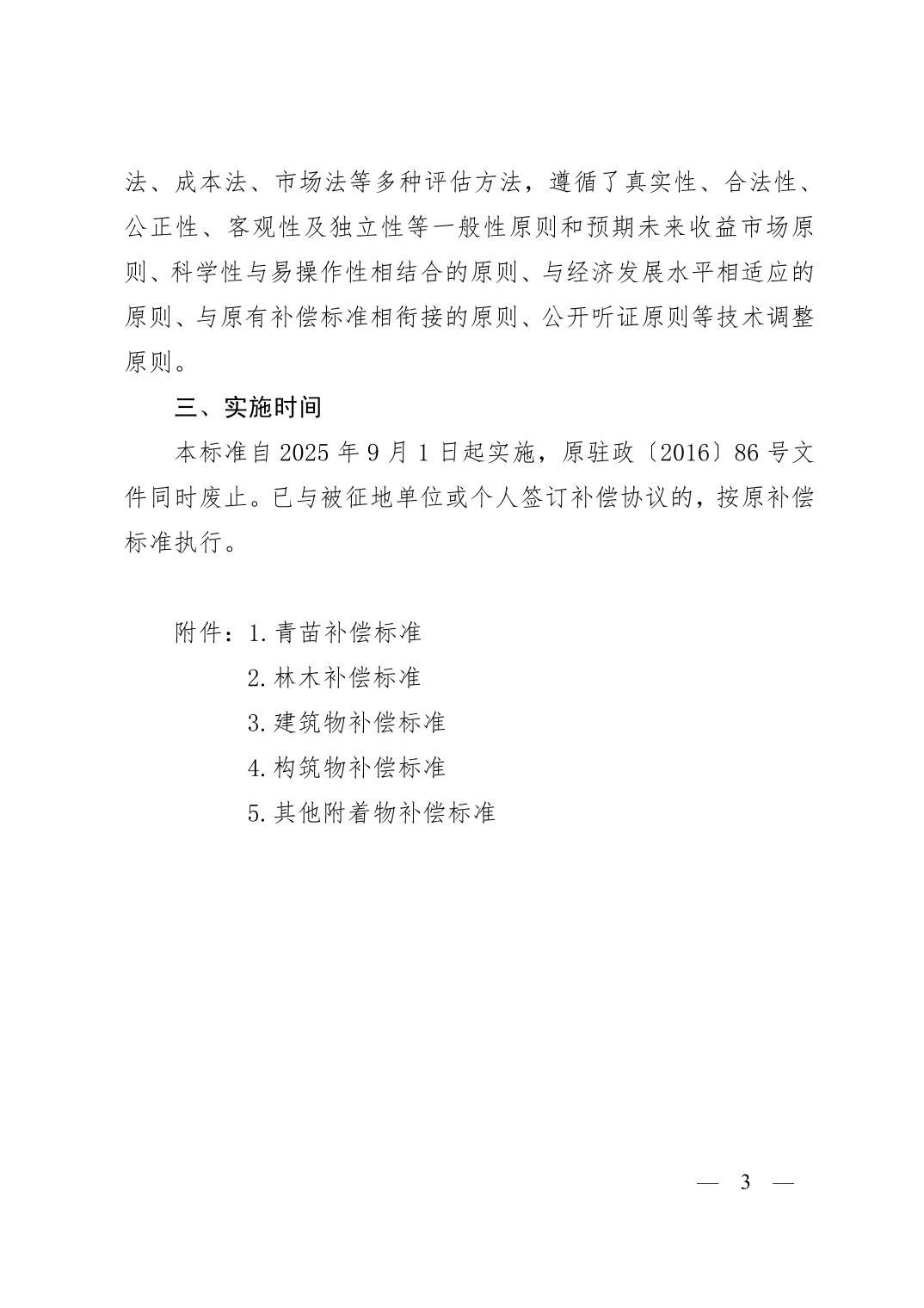 法、成本法、市场法等多种评估方法，遵循了真实性、合法性、公正性、客观性及独立性等一般性原则和预期未来收益市场原则、科学性与易操作性相结合的原则、与经济发展水平相适应的原则、与原有补偿标准相衔接的原则、公开听证原则等技术调整原则。

三、实施时间

本标准自 2025 年 9 月 1 日起实施，原驻政〔2016〕86 号文件同时废止。已与被征地单位或个人签订补偿协议的，按原补偿标准执行。

附件：1. 青苗补偿标准
2. 林木补偿标准
3. 建筑物补偿标准
4. 构筑物补偿标准
5. 其他附着物补偿标准

— 3 —